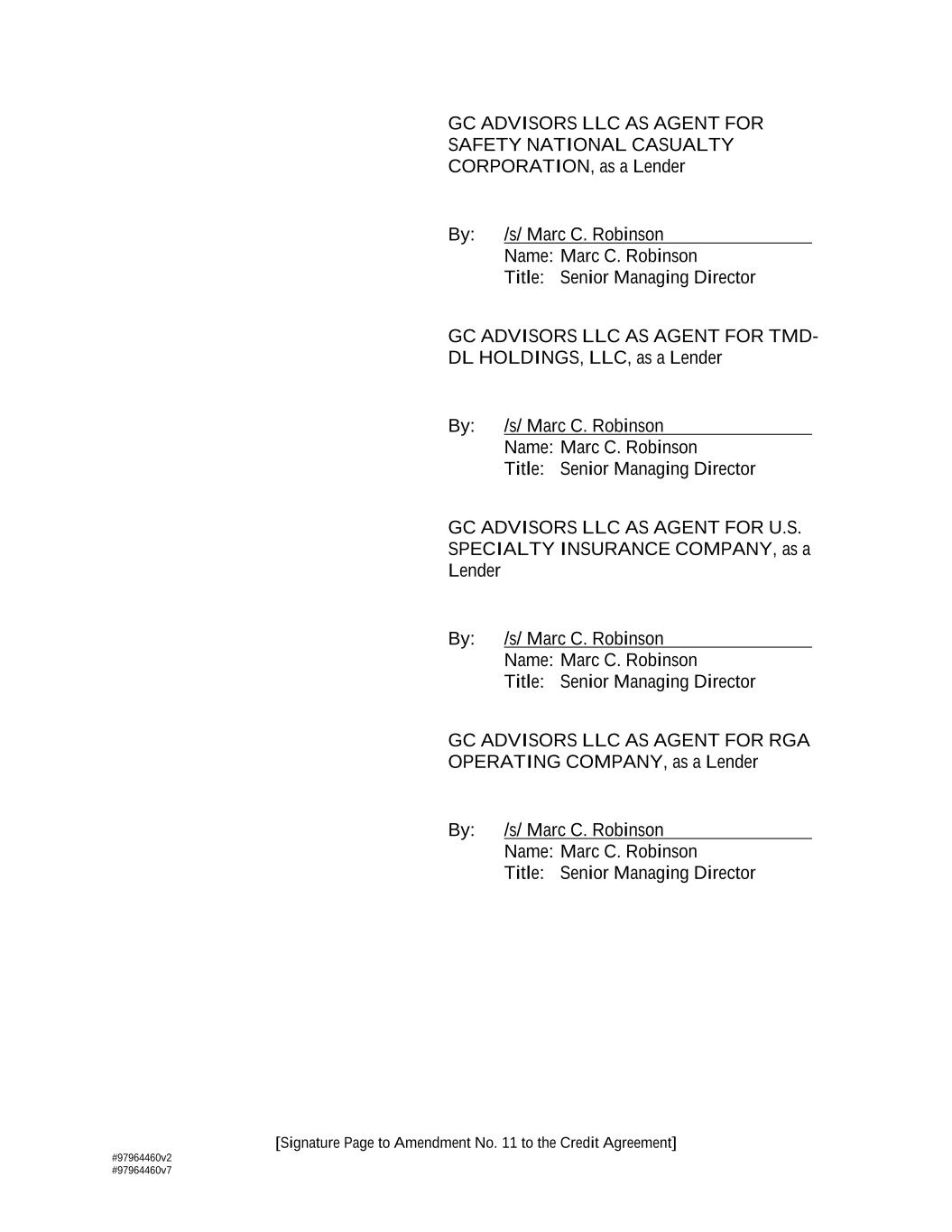 GC ADVISORS LLC AS AGENT FOR SAFETY NATIONAL CASUALTY CORPORATION, as a Lender

By: /s/ Marc C. Robinson
Name: Marc C. Robinson
Title: Senior Managing Director

GC ADVISORS LLC AS AGENT FOR TMD-DL HOLDINGS, LLC, as a Lender

By: /s/ Marc C. Robinson
Name: Marc C. Robinson
Title: Senior Managing Director

GC ADVISORS LLC AS AGENT FOR U.S. SPECIALTY INSURANCE COMPANY, as a Lender

By: /s/ Marc C. Robinson
Name: Marc C. Robinson
Title: Senior Managing Director

GC ADVISORS LLC AS AGENT FOR RGA OPERATING COMPANY, as a Lender

By: /s/ Marc C. Robinson
Name: Marc C. Robinson
Title: Senior Managing Director

[Signature Page to Amendment No. 11 to the Credit Agreement]

#97964460v2
#97964460v7